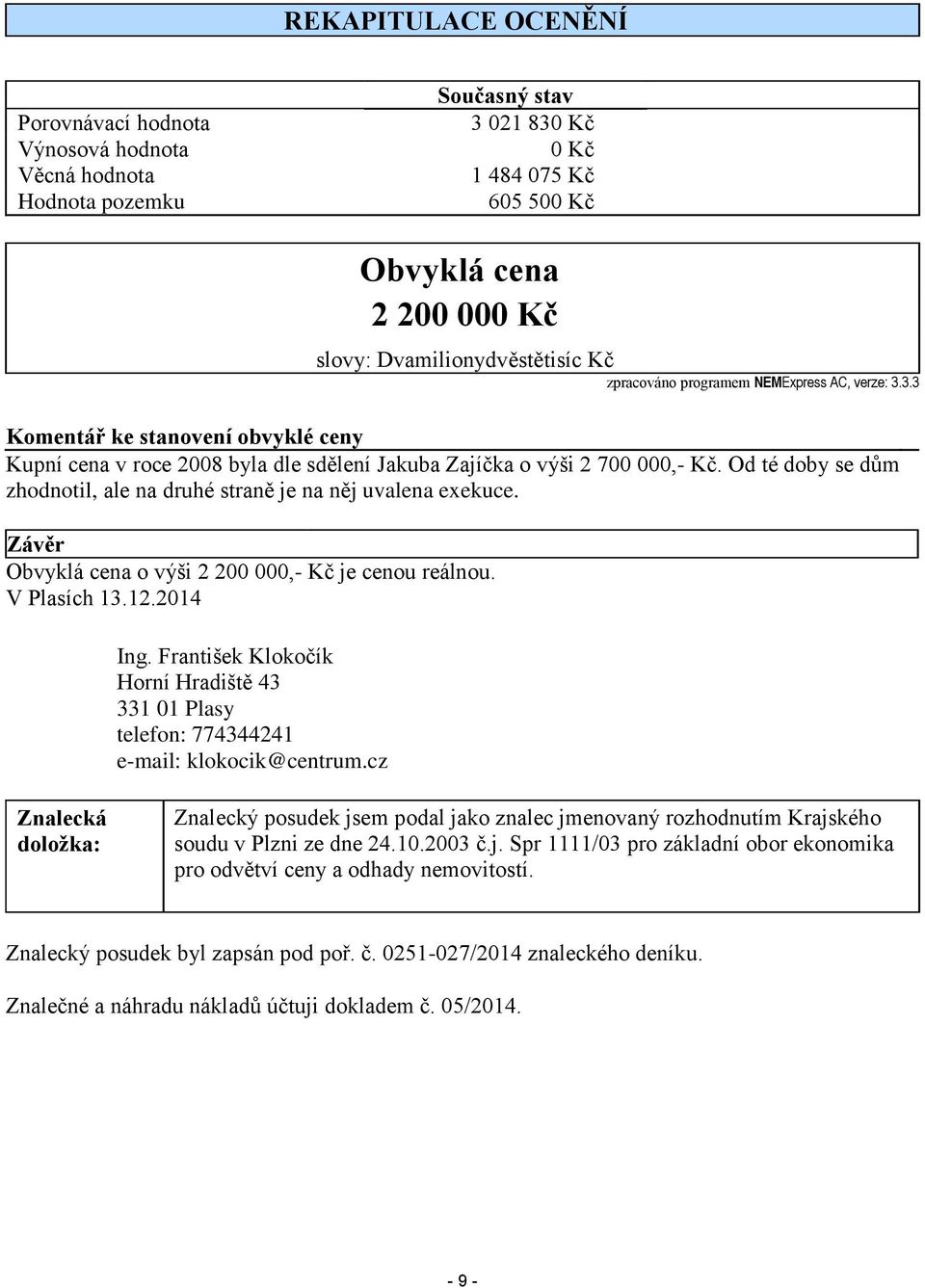 REKAPITULACE OCENĚNÍ

| | Současný stav |
|---|---|
| Porovnávací hodnota | 3 021 830 Kč |
| Výnosová hodnota | 0 Kč |
| Věcná hodnota | 1 484 075 Kč |
| Hodnota pozemku | 605 500 Kč |

Obvyklá cena
2 200 000 Kč
slovy: Dvamilionydvěstětisíc Kč

zpracováno programem NEMExpress AC, verze: 3.3.3

Komentář ke stanovení obvyklé ceny
Kupní cena v roce 2008 byla dle sdělení Jakuba Zajíčka o výši 2 700 000,- Kč. Od té doby se dům zhodnotil, ale na druhé straně je na něj uvalena exekuce.

Závěr
Obvyklá cena o výši 2 200 000,- Kč je cenou reálnou.
V Plasích 13.12.2014

Ing. František Klokočík
Horní Hradiště 43
331 01 Plasy
telefon: 774344241
e-mail: klokocik@centrum.cz

| Znalecká doložka: | Znalecký posudek jsem podal jako znalec jmenovaný rozhodnutím Krajského soudu v Plzni ze dne 24.10.2003 č.j. Spr 1111/03 pro základní obor ekonomika pro odvětví ceny a odhady nemovitostí. |
|---|---|

Znalecký posudek byl zapsán pod poř. č. 0251-027/2014 znaleckého deníku.

Znalečné a náhradu nákladů účtuji dokladem č. 05/2014.

- 9 -